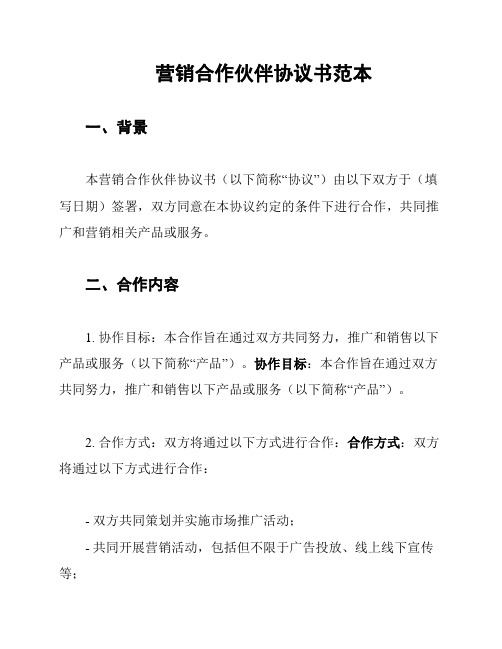 营销合作伙伴协议书范本

一、背景

本营销合作伙伴协议书（以下简称“协议”）由以下双方于（填写日期）签署，双方同意在本协议约定的条件下进行合作，共同推广和营销相关产品或服务。

二、合作内容

1. 协作目标：本合作旨在通过双方共同努力，推广和销售以下产品或服务（以下简称“产品”）。协作目标：本合作旨在通过双方共同努力，推广和销售以下产品或服务（以下简称“产品”）。

2. 合作方式：双方将通过以下方式进行合作：合作方式：双方将通过以下方式进行合作：

- 双方共同策划并实施市场推广活动；

- 共同开展营销活动，包括但不限于广告投放、线上线下宣传等；